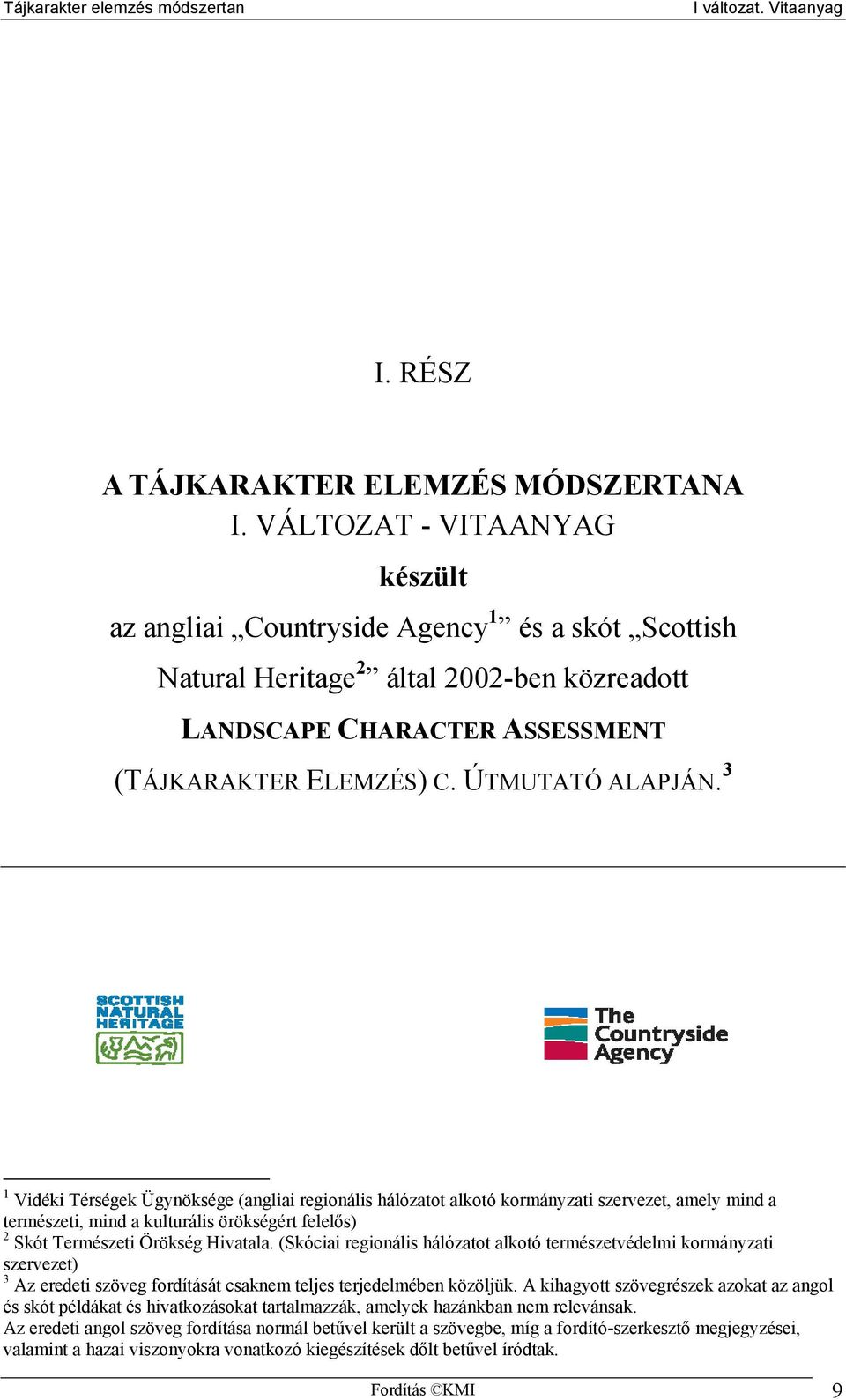 Tájkarakter elemzés módszertan

I változat. Vitaanyag

I. RÉSZ

A TÁJKARAKTER ELEMZÉS MÓDSZERTANA

I. VÁLTOZAT - VITAANYAG

készült

az angliai „Countryside Agency$^1$” és a skót „Scottish Natural Heritage$^2$” által 2002-ben közreadott

LANDSCAPE CHARACTER ASSESSMENT

(TÁJKARAKTER ELEMZÉS) C. ÚTMUTATÓ ALAPJÁN.$^3$

SCOTTISH NATURAL HERITAGE

The Countryside Agency

$^1$ Vidéki Térségek Ügynöksége (angliai regionális hálózatot alkotó kormányzati szervezet, amely mind a természeti, mind a kulturális örökségért felelős)
$^2$ Skót Természeti Örökség Hivatala. (Skóciai regionális hálózatot alkotó természetvédelmi kormányzati szervezet)
$^3$ Az eredeti szöveg fordítását csaknem teljes terjedelmében közöljük. A kihagyott szövegrészek azokat az angol és skót példákat és hivatkozásokat tartalmazzák, amelyek hazánkban nem relevánsak.
Az eredeti angol szöveg fordítása normál betűvel került a szövegbe, míg a fordító-szerkesztő megjegyzései, valamint a hazai viszonyokra vonatkozó kiegészítések dőlt betűvel íródtak.

Fordítás ©KMI

9